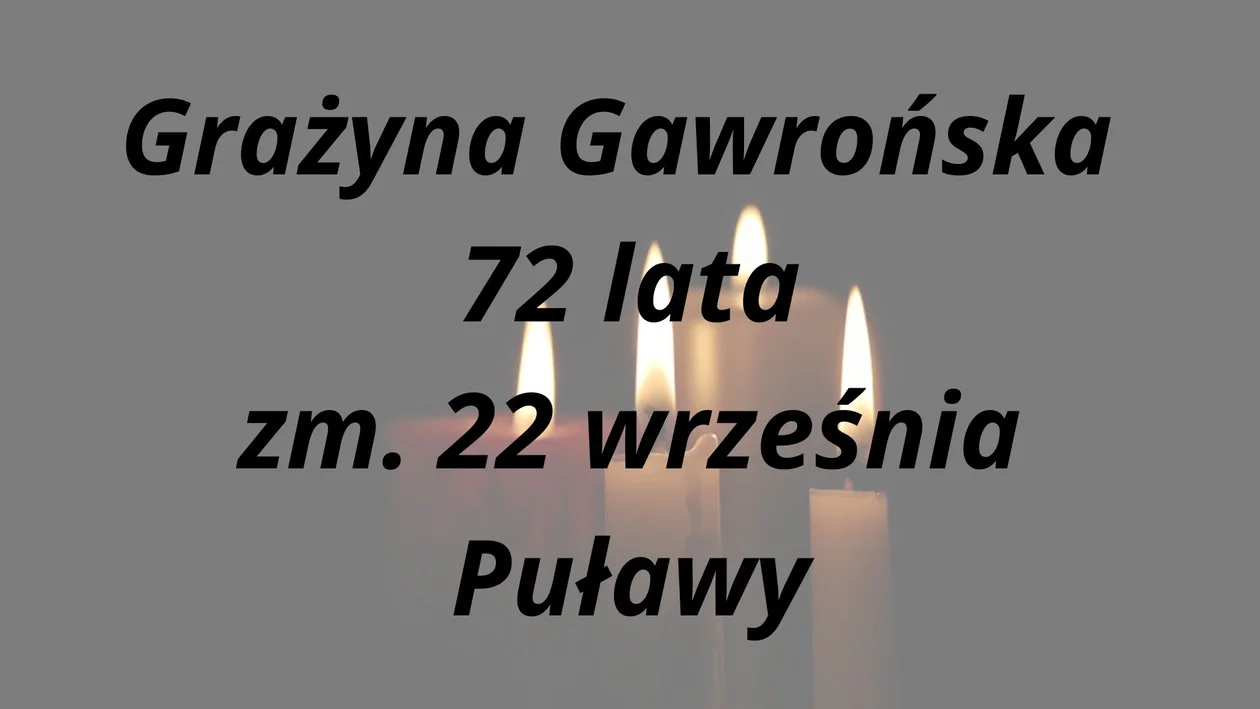 Grażyna Gawrońska
72 lata
zm. 22 września
Puławy